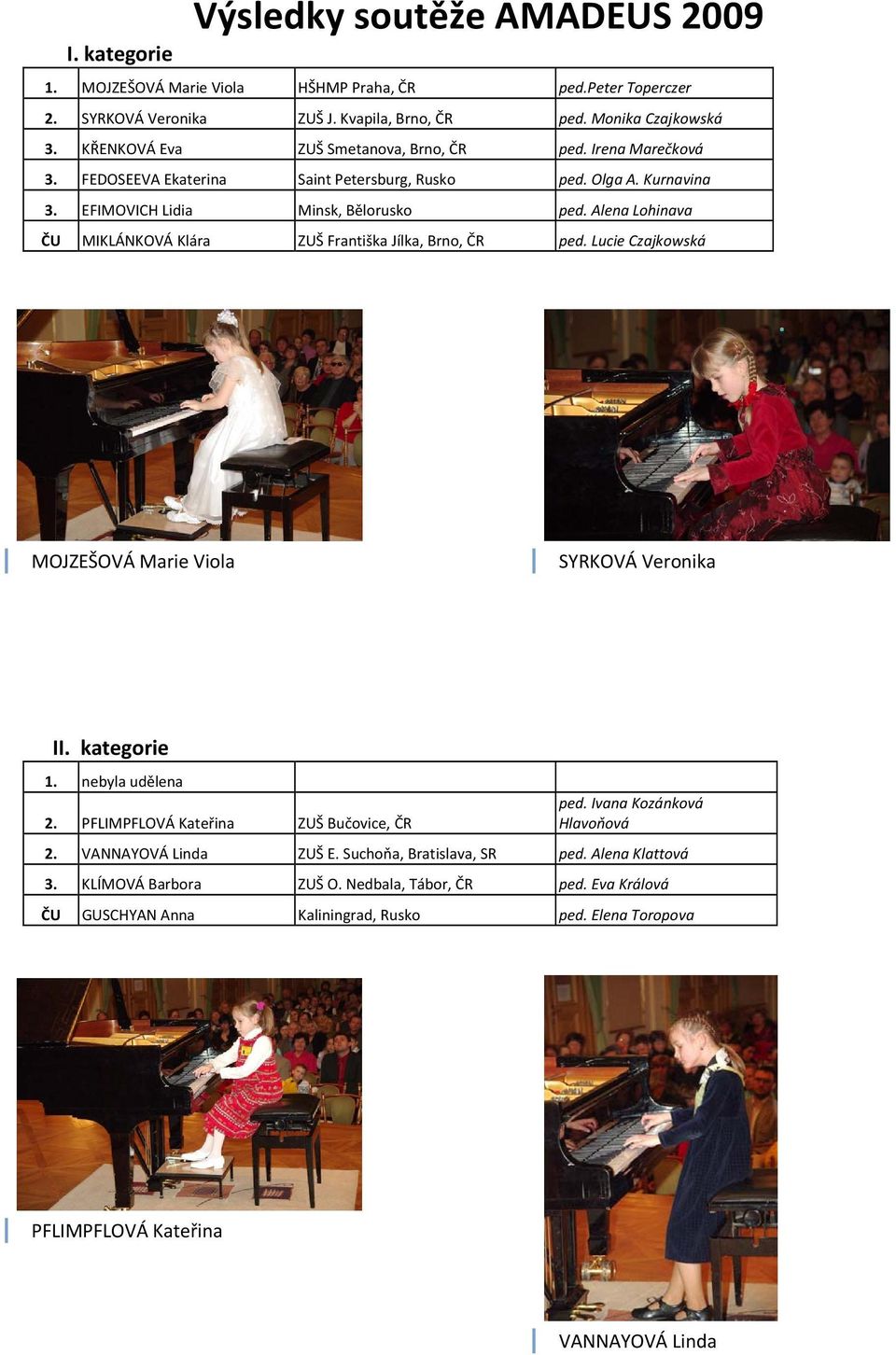 Výsledky soutěže AMADEUS 2009

I. kategorie

| | | | |
|---|---|---|---|
| 1. | MOJZEŠOVÁ Marie Viola | HŠHMP Praha, ČR | ped.Peter Toperczer |
| 2. | SYRKOVÁ Veronika | ZUŠ J. Kvapila, Brno, ČR | ped. Monika Czajkowská |
| 3. | KŘENKOVÁ Eva | ZUŠ Smetanova, Brno, ČR | ped. Irena Marečková |
| 3. | FEDOSEEVA Ekaterina | Saint Petersburg, Rusko | ped. Olga A. Kurnavina |
| 3. | EFIMOVICH Lidia | Minsk, Bělorusko | ped. Alena Lohinava |
| ČU | MIKLÁNKOVÁ Klára | ZUŠ Františka Jílka, Brno, ČR | ped. Lucie Czajkowská |

MOJZEŠOVÁ Marie Viola

SYRKOVÁ Veronika

II. kategorie

| | | | |
|---|---|---|---|
| 1. | nebyla udělena | | |
| 2. | PFLIMPFLOVÁ Kateřina | ZUŠ Bučovice, ČR | ped. Ivana Kozánková Hlavoňová |
| 2. | VANNAYOVÁ Linda | ZUŠ E. Suchoňa, Bratislava, SR | ped. Alena Klattová |
| 3. | KLÍMOVÁ Barbora | ZUŠ O. Nedbala, Tábor, ČR | ped. Eva Králová |
| ČU | GUSCHYAN Anna | Kaliningrad, Rusko | ped. Elena Toropova |

PFLIMPFLOVÁ Kateřina

VANNAYOVÁ Linda